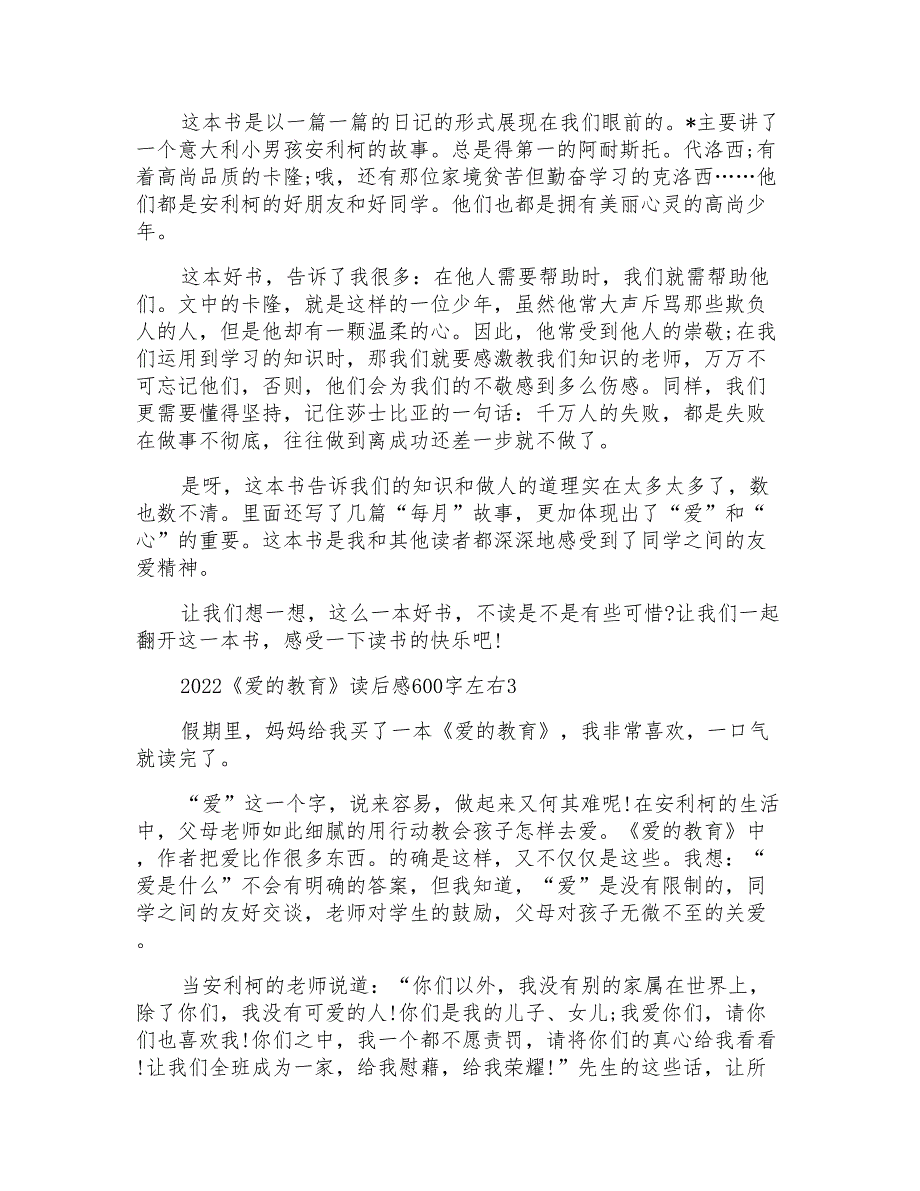 这本书是以一篇一篇的日记的形式展现在我们眼前的。*主要讲了一个意大利小男孩安利柯的故事。总是得第一的阿耐斯托。代洛西;有着高尚品质的卡隆;哦，还有那位家境贫苦但勤奋学习的克洛西……他们都是安利柯的好朋友和好同学。他们也都是拥有美丽心灵的高尚少年。

这本好书，告诉了我很多：在他人需要帮助时，我们就需帮助他们。文中的卡隆，就是这样的一位少年，虽然他常大声斥骂那些欺负人的人，但是他却有一颗温柔的心。因此，他常受到他人的崇敬;在我们运用到学习的知识时，那我们就要感激教我们知识的老师，万万不可忘记他们，否则，他们会为我们的不敬感到多么伤感。同样，我们更需要懂得坚持，记住莎士比亚的一句话：千万人的失败，都是失败在做事不彻底，往往做到离成功还差一步就不做了。

是呀，这本书告诉我们的知识和做人的道理实在太多太多了，数也数不清。里面还写了几篇“每月”故事，更加体现出了“爱”和“心”的重要。这本书是我和其他读者都深深地感受到了同学之间的友爱精神。

让我们想一想，这么一本好书，不读是不是有些可惜?让我们一起翻开这一本书，感受一下读书的快乐吧!

2022《爱的教育》读后感600字左右3

假期里，妈妈给我买了一本《爱的教育》，我非常喜欢，一口气就读完了。

“爱”这一个字，说来容易，做起来又何其难呢!在安利柯的生活中，父母老师如此细腻的用行动教会孩子怎样去爱。《爱的教育》中，作者把爱比作很多东西。的确是这样，又不仅仅是这些。我想：“爱是什么”不会有明确的答案，但我知道，“爱”是没有限制的，同学之间的友好交谈，老师对学生的鼓励，父母对孩子无微不至的关爱。

当安利柯的老师说道：“你们以外，我没有别的家属在世界上，除了你们，我没有可爱的人!你们是我的儿子、女儿;我爱你们，请你们也喜欢我!你们之中，我一个都不愿责罚，请将你们的真心给我看看!让我们全班成为一家，给我慰藉，给我荣耀!”先生的这些话，让所